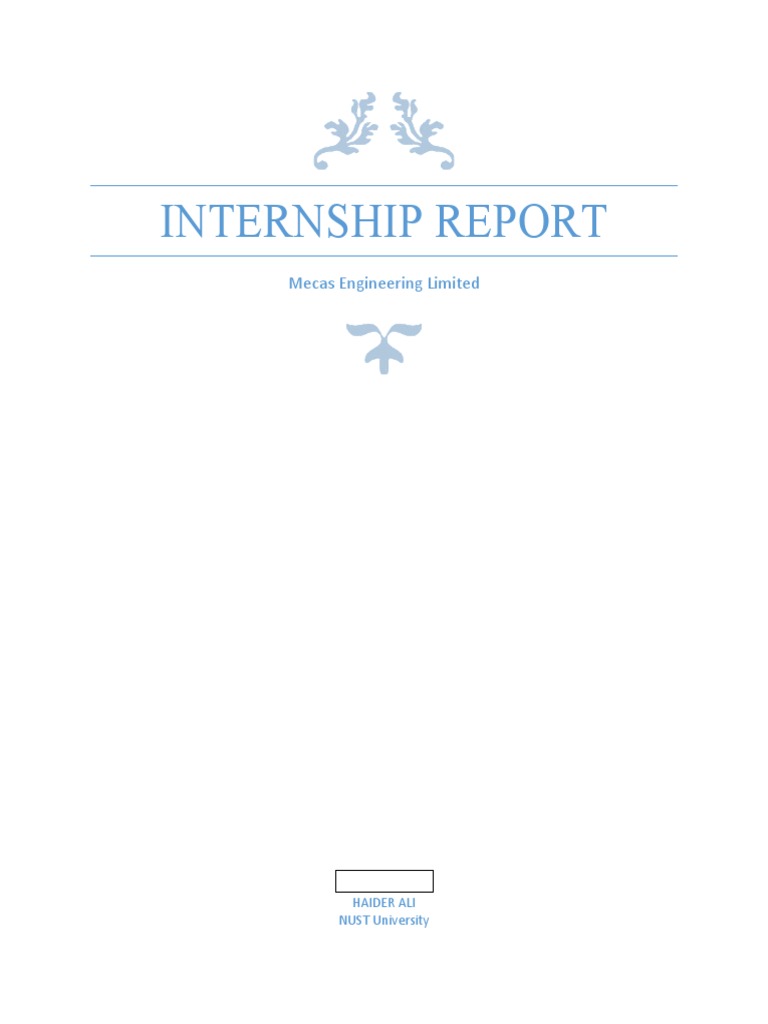 INTERNSHIP REPORT

Mecas Engineering Limited

HAIDER ALI
NUST University